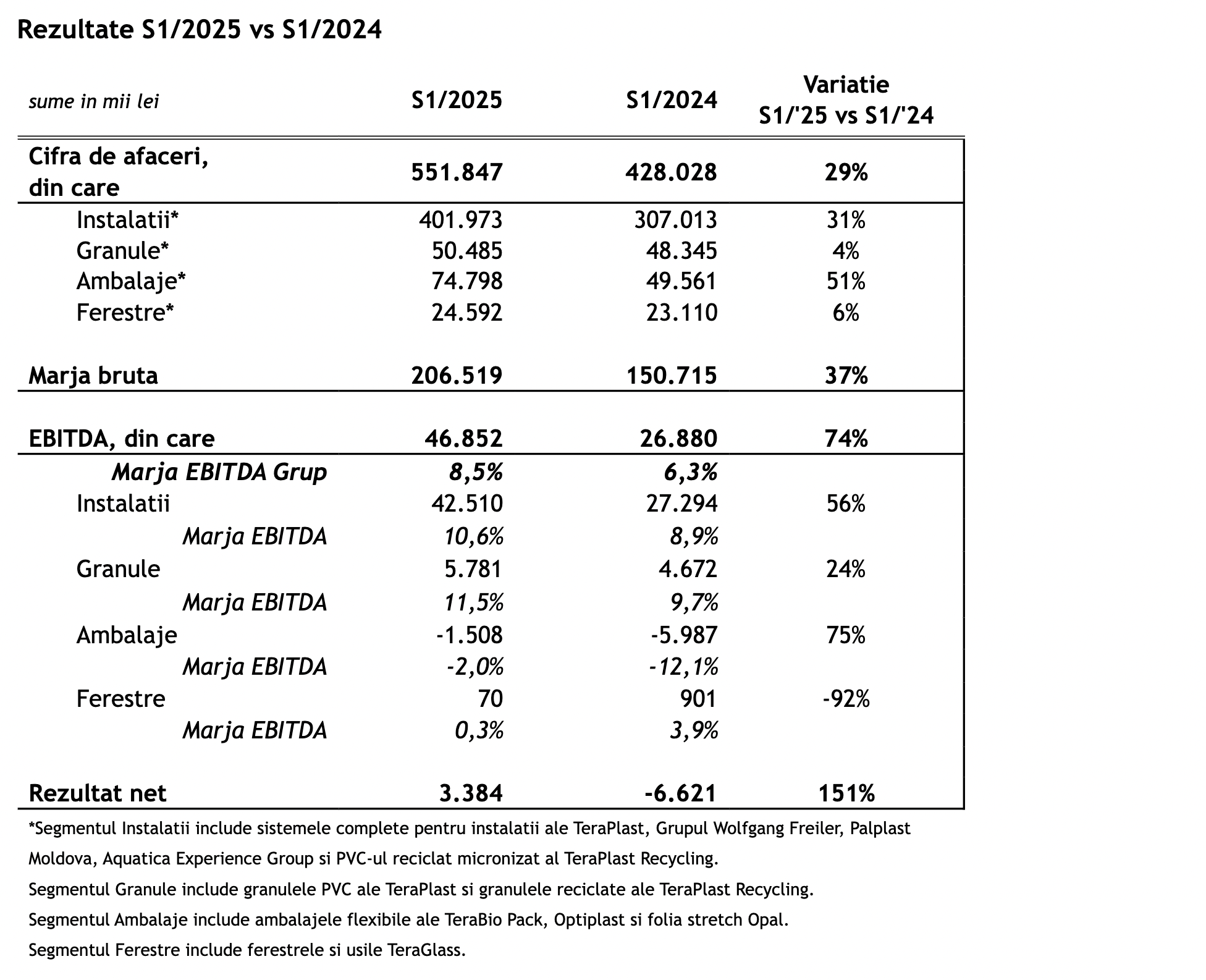 Rezultate S1/2025 vs S1/2024

| sume in mii lei | S1/2025 | S1/2024 | Variatie S1/'25 vs S1/'24 |
|---|---|---|---|
| Cifra de afaceri, din care | 551.847 | 428.028 | 29% |
| Instalatii* | 401.973 | 307.013 | 31% |
| Granule* | 50.485 | 48.345 | 4% |
| Ambalaje* | 74.798 | 49.561 | 51% |
| Ferestre* | 24.592 | 23.110 | 6% |
| Marja bruta | 206.519 | 150.715 | 37% |
| EBITDA, din care | 46.852 | 26.880 | 74% |
| Marja EBITDA Grup | 8,5% | 6,3% | |
| Instalatii | 42.510 | 27.294 | 56% |
| Marja EBITDA | 10,6% | 8,9% | |
| Granule | 5.781 | 4.672 | 24% |
| Marja EBITDA | 11,5% | 9,7% | |
| Ambalaje | -1.508 | -5.987 | 75% |
| Marja EBITDA | -2,0% | -12,1% | |
| Ferestre | 70 | 901 | -92% |
| Marja EBITDA | 0,3% | 3,9% | |
| Rezultat net | 3.384 | -6.621 | 151% |

*Segmentul Instalatii include sistemele complete pentru instalatii ale TeraPlast, Grupul Wolfgang Freiler, Palplast Moldova, Aquatica Experience Group si PVC-ul reciclat micronizat al TeraPlast Recycling.

Segmentul Granule include granulele PVC ale TeraPlast si granulele reciclate ale TeraPlast Recycling.

Segmentul Ambalaje include ambalajele flexibile ale TeraBio Pack, Optiplast si folia stretch Opal.

Segmentul Ferestre include ferestrele si usile TeraGlass.